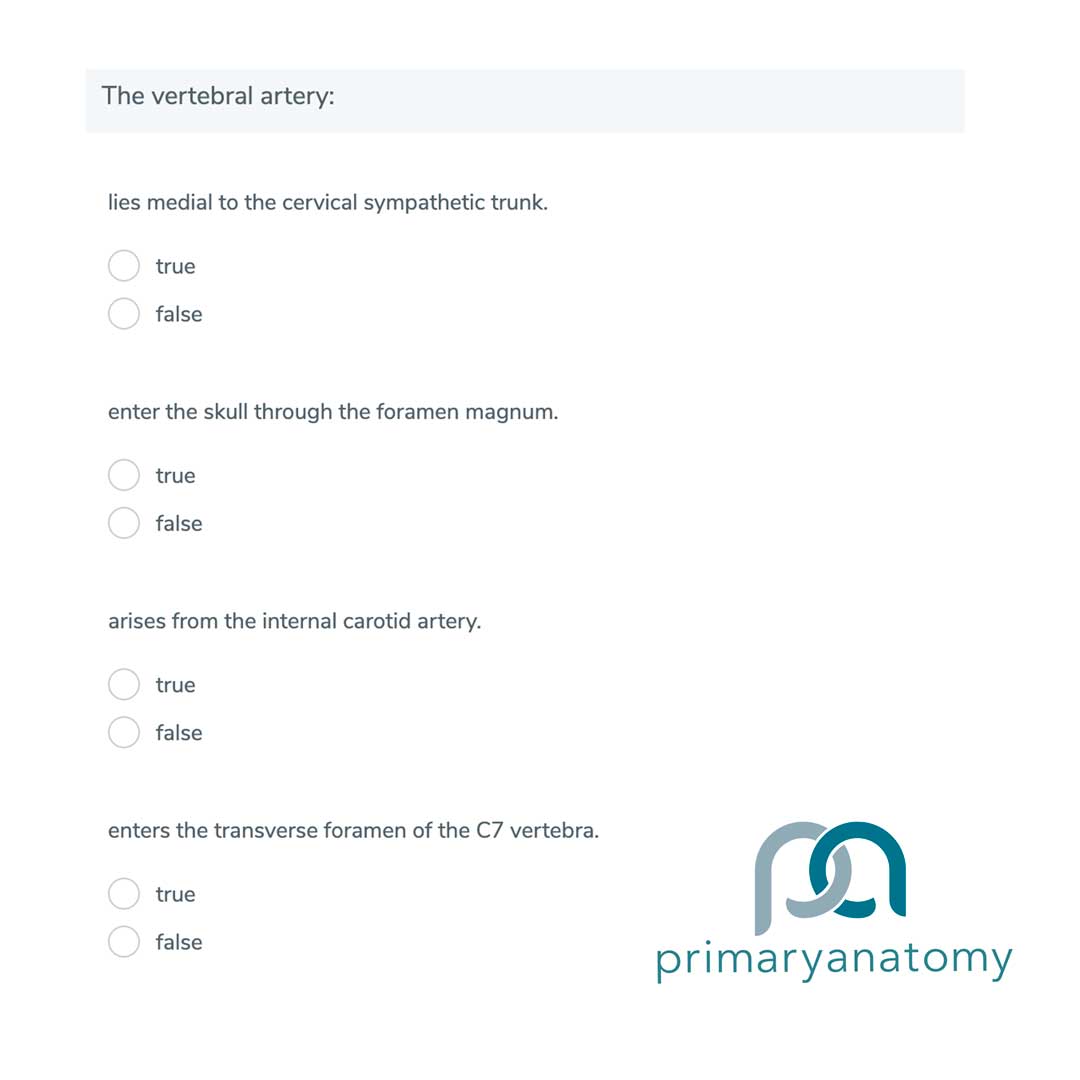 The vertebral artery:

lies medial to the cervical sympathetic trunk.

true

false

enter the skull through the foramen magnum.

true

false

arises from the internal carotid artery.

true

false

enters the transverse foramen of the C7 vertebra.

true

false

primaryanatomy